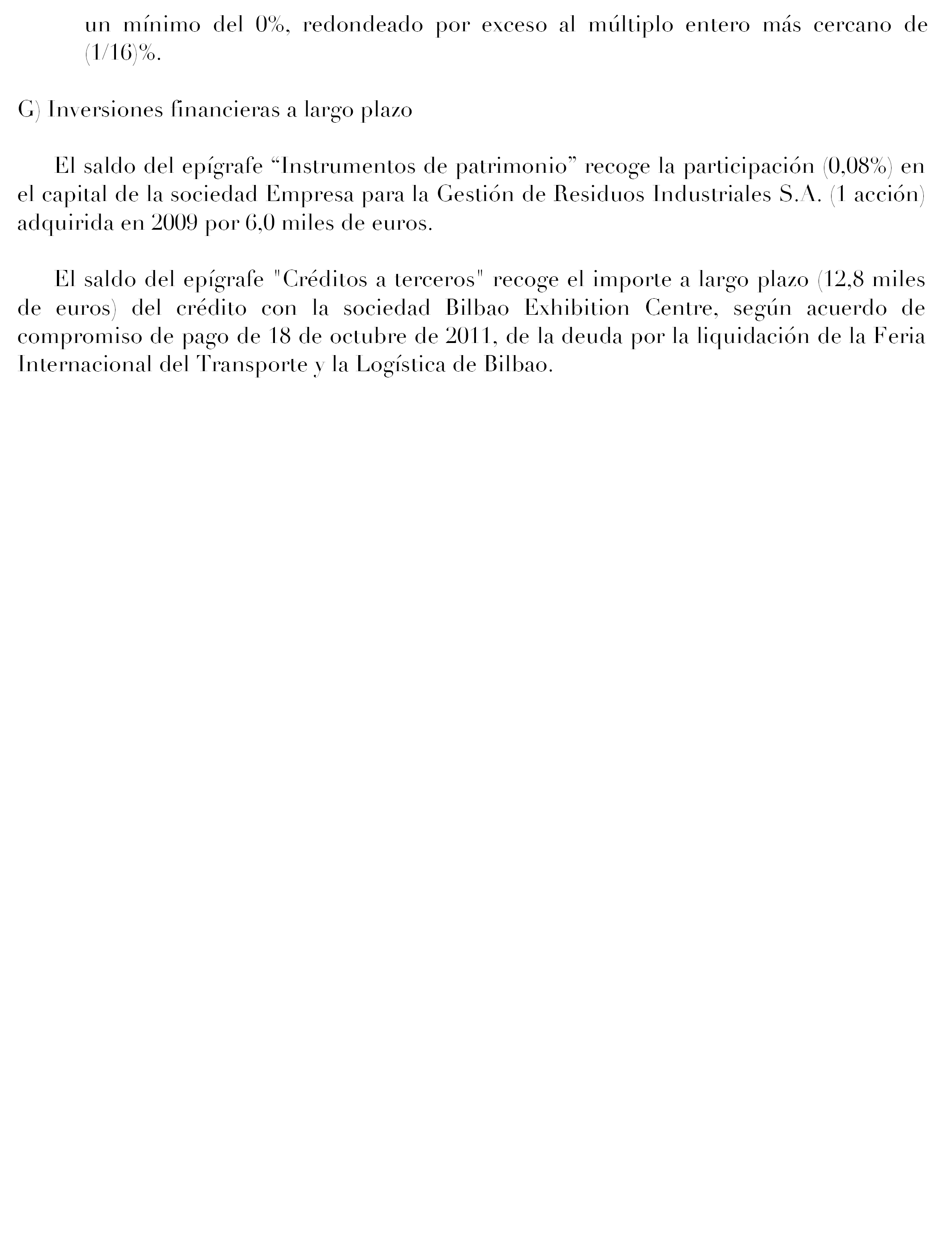 un mínimo del 0%, redondeado por exceso al múltiplo entero más cercano de (1/16)%.

G) Inversiones financieras a largo plazo

El saldo del epígrafe “Instrumentos de patrimonio” recoge la participación (0,08%) en el capital de la sociedad Empresa para la Gestión de Residuos Industriales S.A. (1 acción) adquirida en 2009 por 6,0 miles de euros.

El saldo del epígrafe "Créditos a terceros" recoge el importe a largo plazo (12,8 miles de euros) del crédito con la sociedad Bilbao Exhibition Centre, según acuerdo de compromiso de pago de 18 de octubre de 2011, de la deuda por la liquidación de la Feria Internacional del Transporte y la Logística de Bilbao.